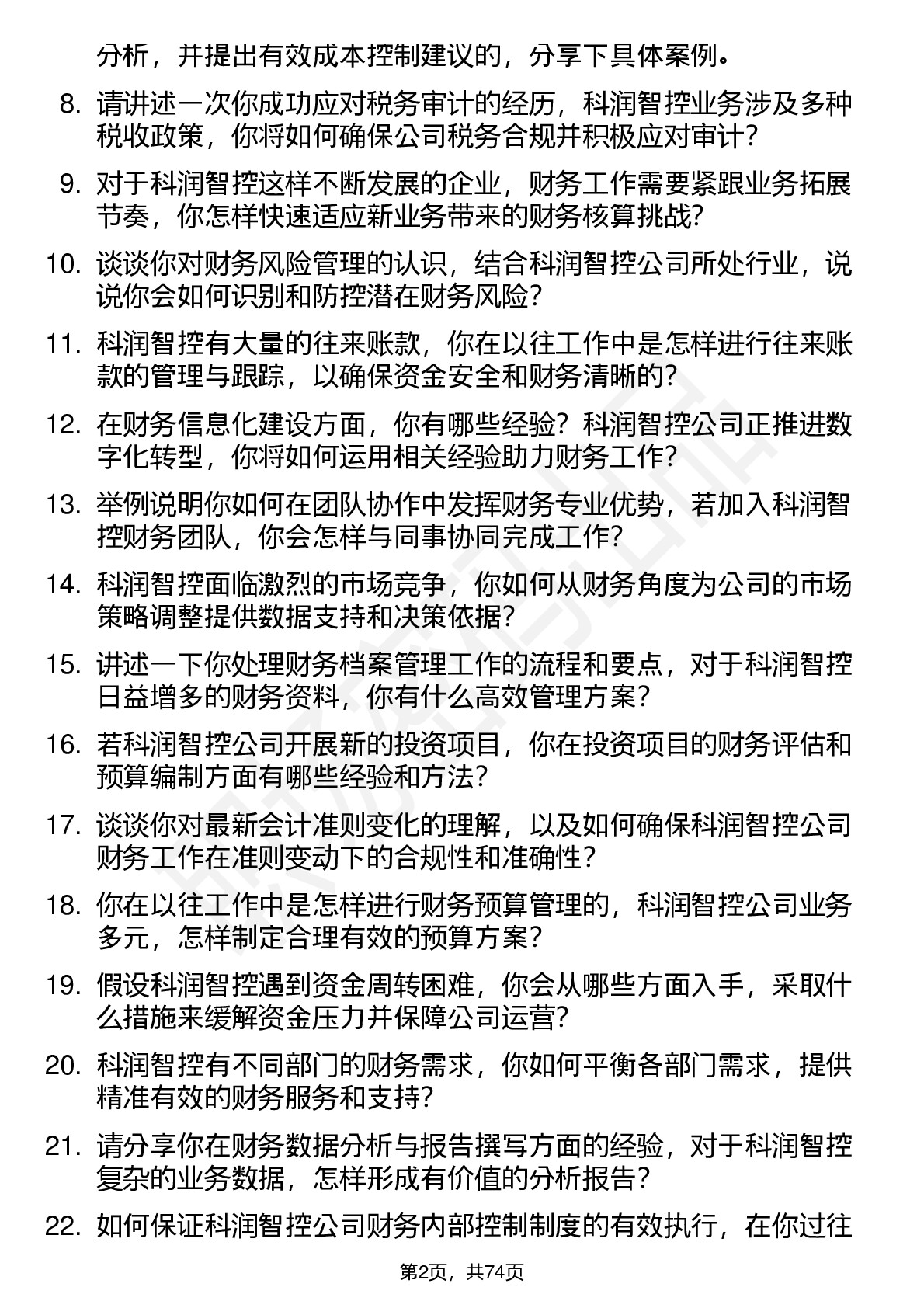 分析，并提出有效成本控制建议的，分享下具体案例。

8. 请讲述一次你成功应对税务审计的经历，科润智控业务涉及多种税收政策，你将如何确保公司税务合规并积极应对审计？

9. 对于科润智控这样不断发展的企业，财务工作需要紧跟业务拓展节奏，你怎样快速适应新业务带来的财务核算挑战？

10. 谈谈你对财务风险管理的认识，结合科润智控公司所处行业，说说你会如何识别和防控潜在财务风险？

11. 科润智控有大量的往来账款，你在以往工作中是怎样进行往来账款的管理与跟踪，以确保资金安全和财务清晰的？

12. 在财务信息化建设方面，你有哪些经验？科润智控公司正推进数字化转型，你将如何运用相关经验助力财务工作？

13. 举例说明你如何在团队协作中发挥财务专业优势，若加入科润智控财务团队，你会怎样与同事协同完成工作？

14. 科润智控面临激烈的市场竞争，你如何从财务角度为公司的市场策略调整提供数据支持和决策依据？

15. 讲述一下你处理财务档案管理工作的流程和要点，对于科润智控日益增多的财务资料，你有什么高效管理方案？

16. 若科润智控公司开展新的投资项目，你在投资项目的财务评估和预算编制方面有哪些经验和方法？

17. 谈谈你对最新会计准则变化的理解，以及如何确保科润智控公司财务工作在准则变动下的合规性和准确性？

18. 你在以往工作中是怎样进行财务预算管理的，科润智控公司业务多元，怎样制定合理有效的预算方案？

19. 假设科润智控遇到资金周转困难，你会从哪些方面入手，采取什么措施来缓解资金压力并保障公司运营？

20. 科润智控有不同部门的财务需求，你如何平衡各部门需求，提供精准有效的财务服务和支持？

21. 请分享你在财务数据分析与报告撰写方面的经验，对于科润智控复杂的业务数据，怎样形成有价值的分析报告？

22. 如何保证科润智控公司财务内部控制制度的有效执行，在你过往

第2页，共74页